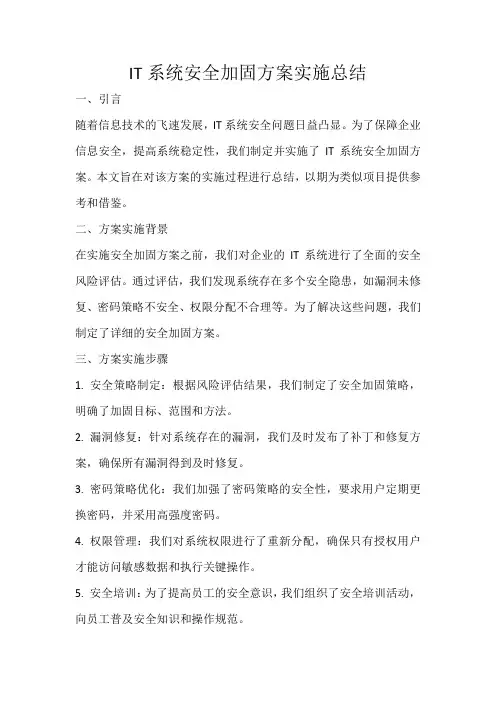 IT 系统安全加固方案实施总结

一、引言

随着信息技术的飞速发展，IT 系统安全问题日益凸显。为了保障企业信息安全，提高系统稳定性，我们制定并实施了 IT 系统安全加固方案。本文旨在对该方案的实施过程进行总结，以期为类似项目提供参考和借鉴。

二、方案实施背景

在实施安全加固方案之前，我们对企业的 IT 系统进行了全面的安全风险评估。通过评估，我们发现系统存在多个安全隐患，如漏洞未修复、密码策略不安全、权限分配不合理等。为了解决这些问题，我们制定了详细的安全加固方案。

三、方案实施步骤

1. 安全策略制定：根据风险评估结果，我们制定了安全加固策略，明确了加固目标、范围和方法。

2. 漏洞修复：针对系统存在的漏洞，我们及时发布了补丁和修复方案，确保所有漏洞得到及时修复。

3. 密码策略优化：我们加强了密码策略的安全性，要求用户定期更换密码，并采用高强度密码。

4. 权限管理：我们对系统权限进行了重新分配，确保只有授权用户才能访问敏感数据和执行关键操作。

5. 安全培训：为了提高员工的安全意识，我们组织了安全培训活动，向员工普及安全知识和操作规范。